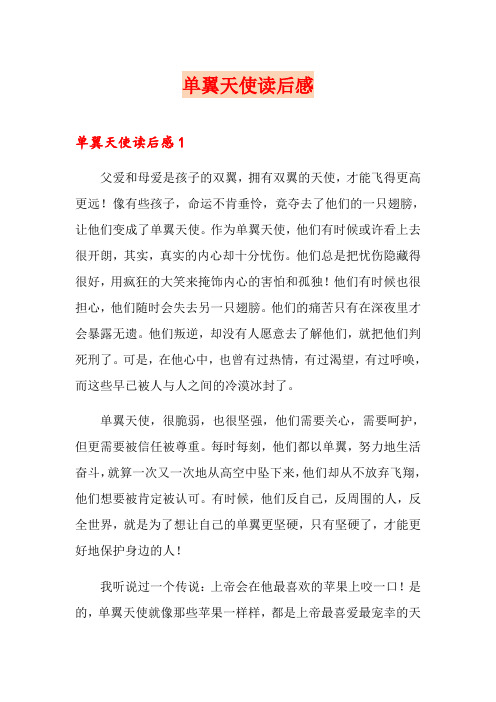 单翼天使读后感

单翼天使读后感 1

父爱和母爱是孩子的双翼，拥有双翼的天使，才能飞得更高更远！像有些孩子，命运不肯垂怜，竟夺去了他们的一只翅膀，让他们变成了单翼天使。作为单翼天使，他们有时候或许看上去很开朗，其实，真实的内心却十分忧伤。他们总是把忧伤隐藏得很好，用疯狂的大笑来掩饰内心的害怕和孤独！他们有时候也很担心，他们随时会失去另一只翅膀。他们的痛苦只有在深夜里才会暴露无遗。他们叛逆，却没有人愿意去了解他们，就把他们判死刑了。可是，在他心中，也曾有过热情，有过渴望，有过呼唤，而这些早已被人与人之间的冷漠冰封了。

单翼天使，很脆弱，也很坚强，他们需要关心，需要呵护，但更需要被信任被尊重。每时每刻，他们都以单翼，努力地生活奋斗，就算一次又一次地从高空中坠下来，他们却从不放弃飞翔，他们想要被肯定被认可。有时候，他们反自己，反周围的人，反全世界，就是为了想让自己的单翼更坚硬，只有坚硬了，才能更好地保护身边的人！

我听说过一个传说：上帝会在他最喜欢的苹果上咬一口！是的，单翼天使就像那些苹果一样样，都是上帝最喜爱最宠幸的天